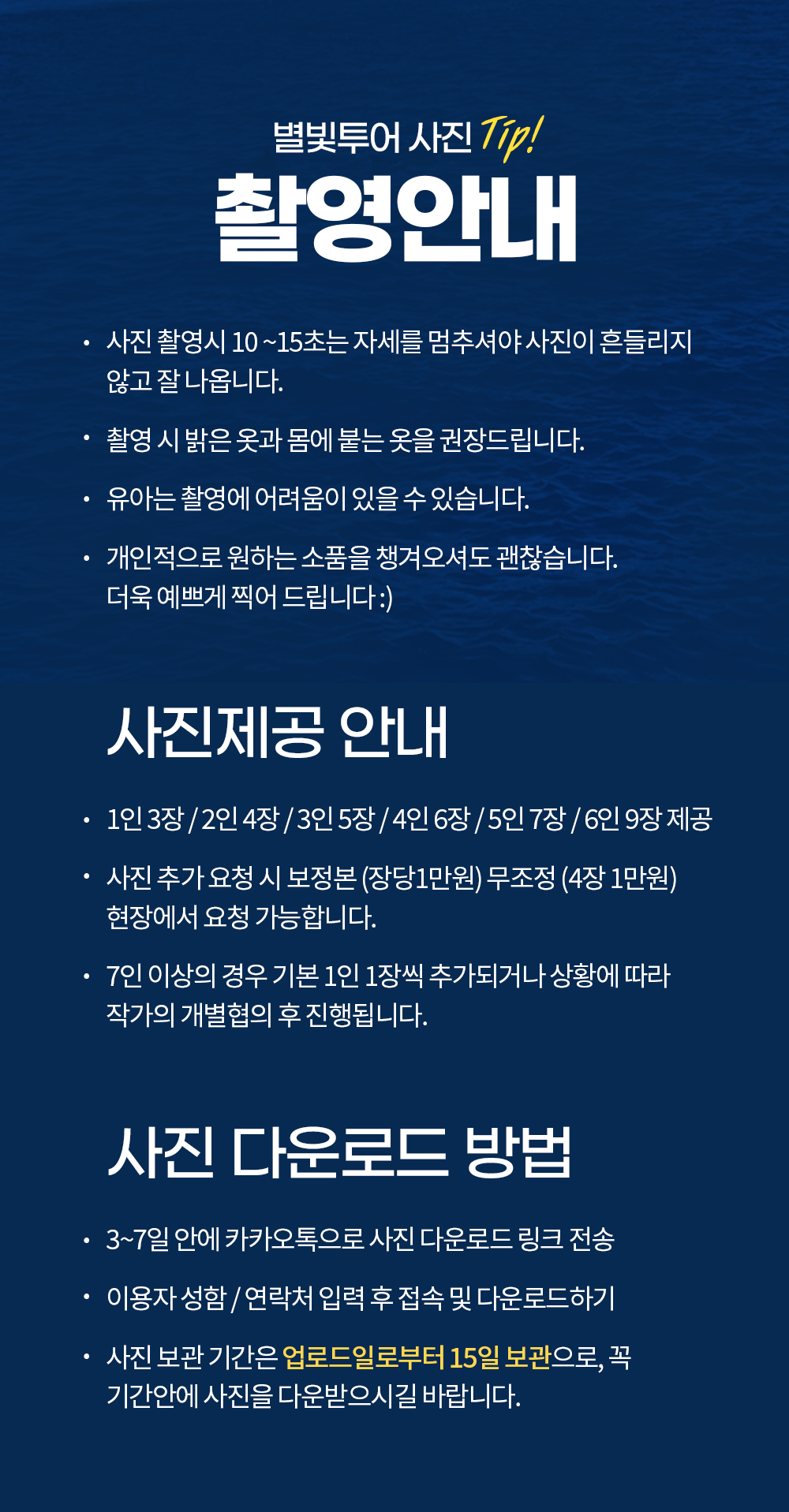 별빛투어 사진 Tip!

촬영안내

• 사진 촬영시 10 ~15초는 자세를 멈추셔야 사진이 흔들리지 않고 잘 나옵니다.

• 촬영 시 밝은 옷과 몸에 붙는 옷을 권장드립니다.

• 유아는 촬영에 어려움이 있을 수 있습니다.

• 개인적으로 원하는 소품을 챙겨오셔도 괜찮습니다. 더욱 예쁘게 찍어 드립니다 :)

사진제공 안내

• 1인 3장 / 2인 4장 / 3인 5장 / 4인 6장 / 5인 7장 / 6인 9장 제공

• 사진 추가 요청 시 보정본 (장당1만원) 무조정 (4장 1만원) 현장에서 요청 가능합니다.

• 7인 이상의 경우 기본 1인 1장씩 추가되거나 상황에 따라 작가의 개별협의 후 진행됩니다.

사진 다운로드 방법

• 3~7일 안에 카카오톡으로 사진 다운로드 링크 전송

• 이용자 성함 / 연락처 입력 후 접속 및 다운로드하기

• 사진 보관 기간은 업로드일로부터 15일 보관으로, 꼭 기간안에 사진을 다운받으시길 바랍니다.